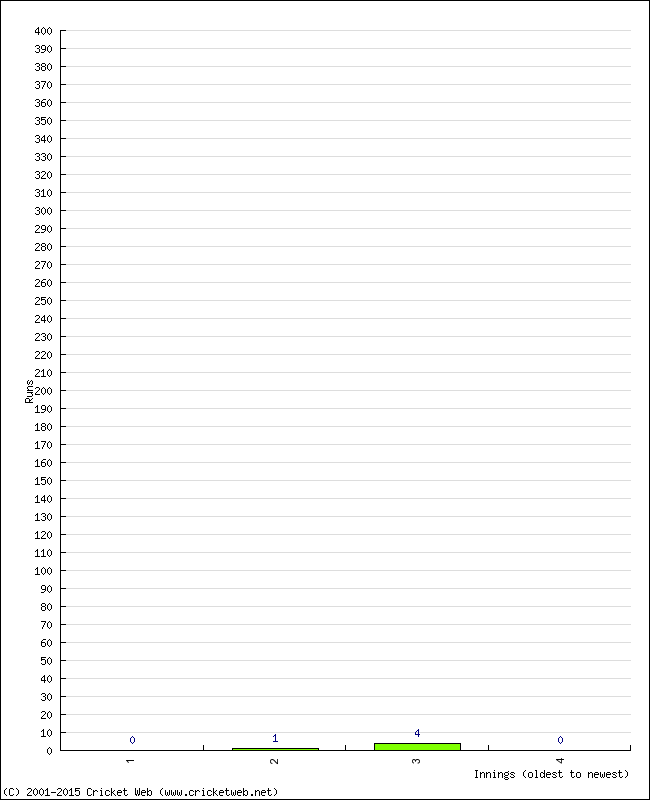 400
390
380
370
360
350
340
330
320
310
300
290
280
270
260
250
240
230
220
210
200
190
180
170
160
150
140
130
120
110
100
90
80
70
60
50
40
30
20
10
0

Runs

0
1
4
0

1
2
3
4

Innings (oldest to newest)

(C) 2001-2015 Cricket Web (www.cricketweb.net)